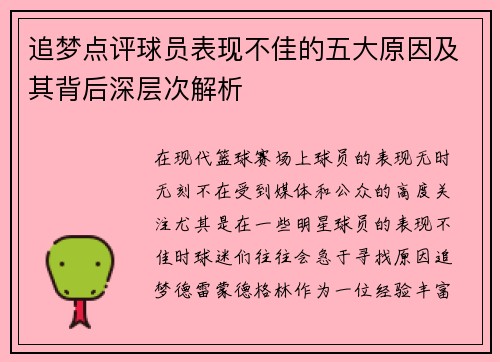 追梦点评球员表现不佳的五大原因及其背后深层次解析

在现代篮球赛场上球员的表现无时无刻不在受到媒体和公众的高度关注尤其是在一些明星球员的表现不佳时球迷们往往会急于寻找原因追梦德雷蒙德格林作为一位经验丰富